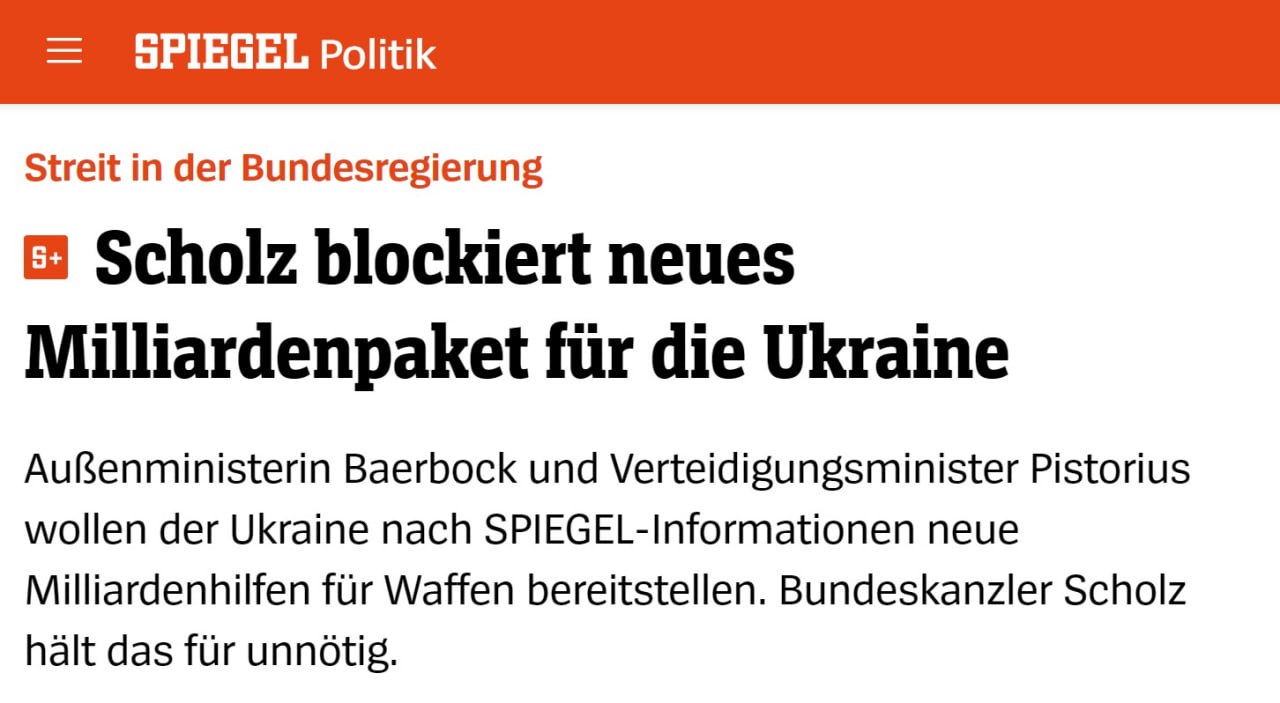 SPIEGEL Politik

Streit in der Bundesregierung

S+ Scholz blockiert neues Milliardenpaket für die Ukraine

Außenministerin Baerbock und Verteidigungsminister Pistorius wollen der Ukraine nach SPIEGEL-Informationen neue Milliardenhilfen für Waffen bereitstellen. Bundeskanzler Scholz hält das für unnötig.